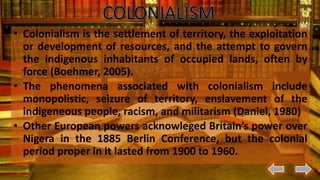 COLONIALISM

• Colonialism is the settlement of territory, the exploitation or development of resources, and the attempt to govern the indigenous inhabitants of occupied lands, often by force (Boehmer, 2005).

• The phenomena associated with colonialism include monopolistic, seizure of territory, enslavement of the indigeneous people, racism, and militarism (Daniel, 1980)

• Other European powers acknowleged Britain's power over Nigera in the 1885 Berlin Conference, but the colonial period proper in it lasted from 1900 to 1960.